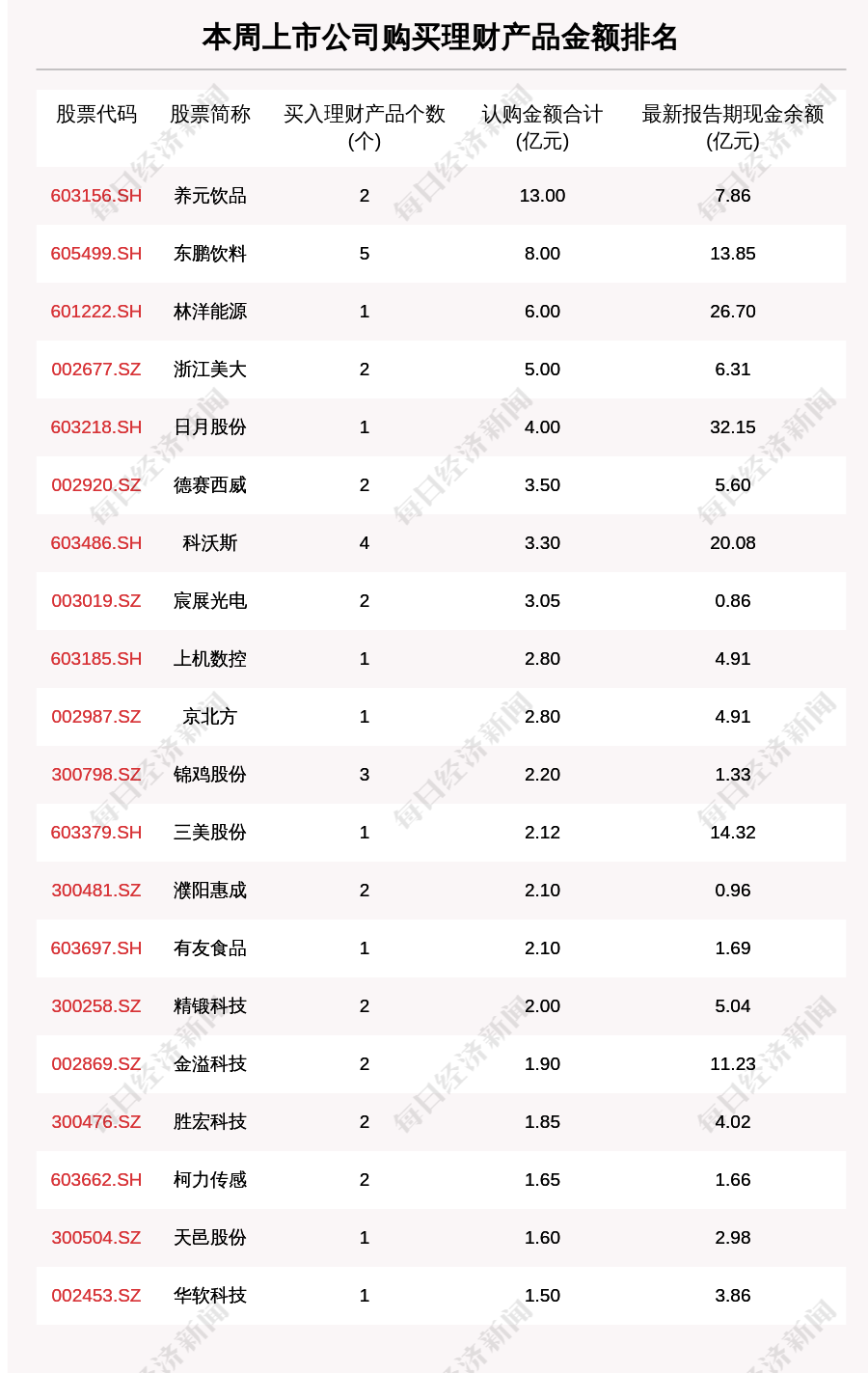 本周上市公司购买理财产品金额排名

| 股票代码 | 股票简称 | 买入理财产品个数(个) | 认购金额合计(亿元) | 最新报告期现金余额(亿元) |
|---|---|---|---|---|
| 603156.SH | 养元饮品 | 2 | 13.00 | 7.86 |
| 605499.SH | 东鹏饮料 | 5 | 8.00 | 13.85 |
| 601222.SH | 林洋能源 | 1 | 6.00 | 26.70 |
| 002677.SZ | 浙江美大 | 2 | 5.00 | 6.31 |
| 603218.SH | 日月股份 | 1 | 4.00 | 32.15 |
| 002920.SZ | 德赛西威 | 2 | 3.50 | 5.60 |
| 603486.SH | 科沃斯 | 4 | 3.30 | 20.08 |
| 003019.SZ | 宸展光电 | 2 | 3.05 | 0.86 |
| 603185.SH | 上机数控 | 1 | 2.80 | 4.91 |
| 002987.SZ | 京北方 | 1 | 2.80 | 4.91 |
| 300798.SZ | 锦鸡股份 | 3 | 2.20 | 1.33 |
| 603379.SH | 三美股份 | 1 | 2.12 | 14.32 |
| 300481.SZ | 濮阳惠成 | 2 | 2.10 | 0.96 |
| 603697.SH | 有友食品 | 1 | 2.10 | 1.69 |
| 300258.SZ | 精锻科技 | 2 | 2.00 | 5.04 |
| 002869.SZ | 金溢科技 | 2 | 1.90 | 11.23 |
| 300476.SZ | 胜宏科技 | 2 | 1.85 | 4.02 |
| 603662.SH | 柯力传感 | 2 | 1.65 | 1.66 |
| 300504.SZ | 天邑股份 | 1 | 1.60 | 2.98 |
| 002453.SZ | 华软科技 | 1 | 1.50 | 3.86 |

每日经济新闻